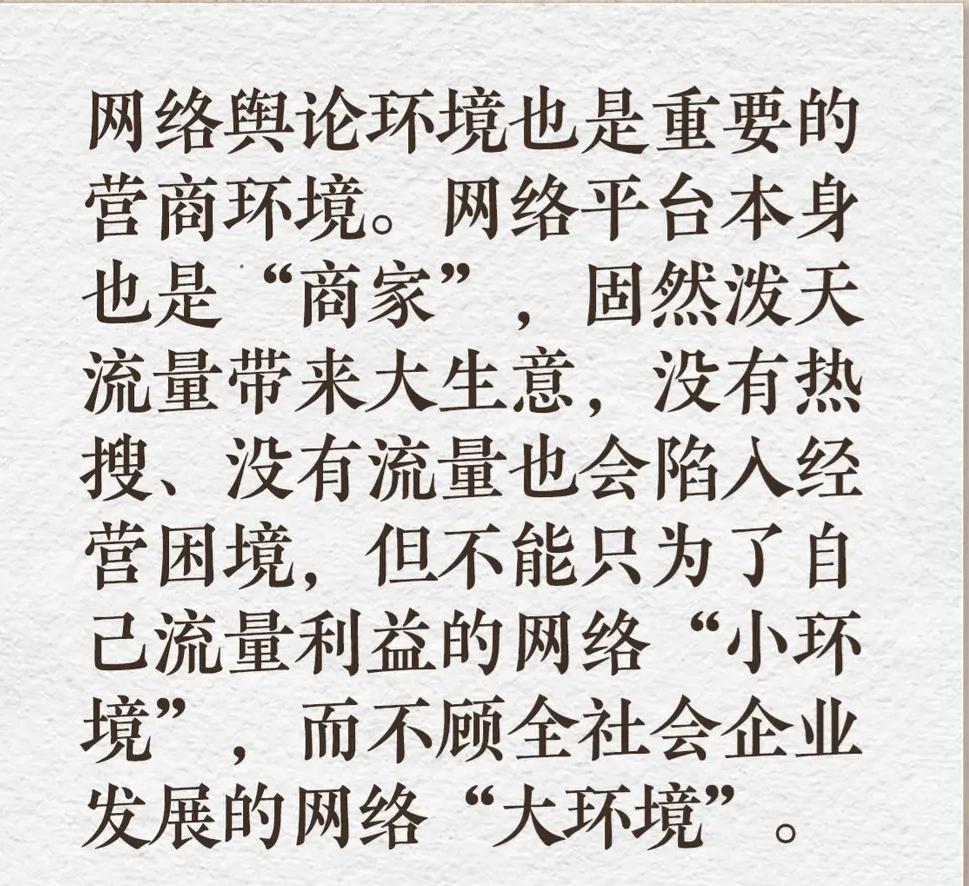 网络舆论环境也是重要的营商环境。网络平台本身也是“商家”，固然泼天流量带来大生意，没有热搜、没有流量也会陷入经营困境，但不能只为了自己流量利益的网络“小环境”，而不顾全社会企业发展的网络“大环境”。